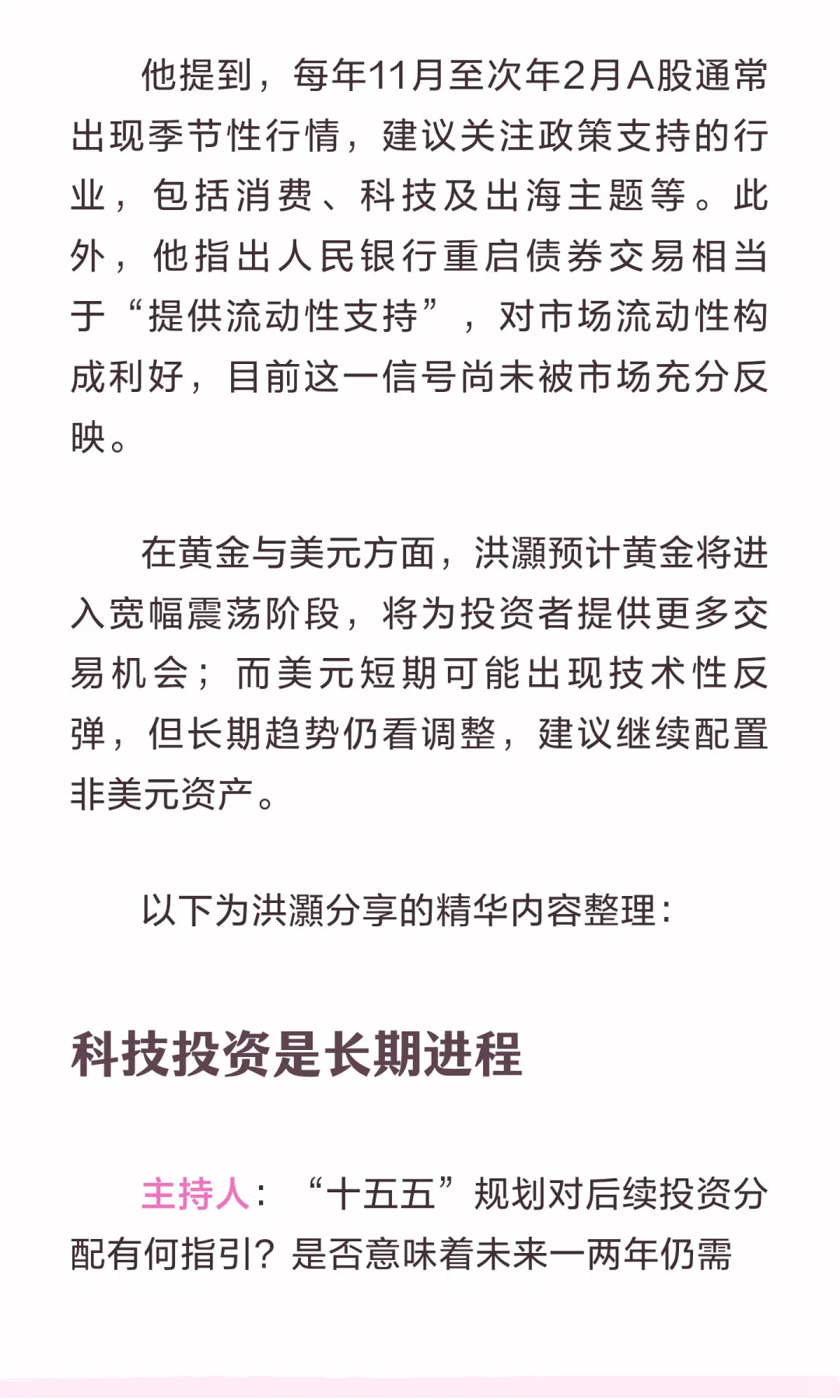 他提到，每年11月至次年2月A股通常出现季节性行情，建议关注政策支持的行业，包括消费、科技及出海主题等。此外，他指出人民银行重启债券交易相当于“提供流动性支持”，对市场流动性构成利好，目前这一信号尚未被市场充分反映。

在黄金与美元方面，洪灝预计黄金将进入宽幅震荡阶段，将为投资者提供更多交易机会；而美元短期可能出现技术性反弹，但长期趋势仍看调整，建议继续配置非美元资产。

以下为洪灝分享的精华内容整理：

科技投资是长期进程

主持人：“十五五”规划对后续投资分配有何指引？是否意味着未来一两年仍需